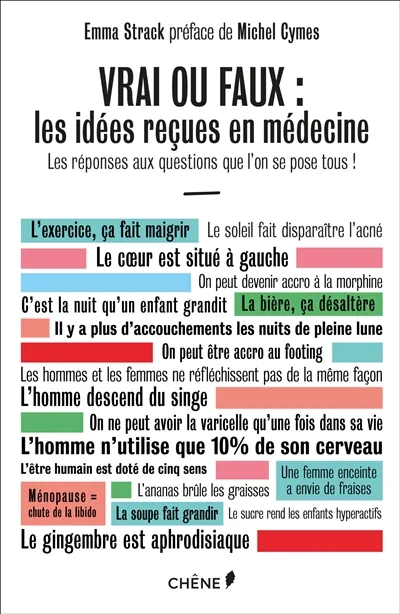 Emma Strack préface de Michel Cymes

VRAI OU FAUX :
les idées reçues en médecine
Les réponses aux questions que l'on se pose tous !

L'exercice, ça fait maigrir Le soleil fait disparaître l'acné

Le cœur est situé à gauche

On peut devenir accro à la morphine

C'est la nuit qu'un enfant grandit La bière, ça désaltère

Il y a plus d'accouchements les nuits de pleine lune

On peut être accro au footing

Les hommes et les femmes ne réfléchissent pas de la même façon

L'homme descend du singe

On ne peut avoir la varicelle qu'une fois dans sa vie

L'homme n'utilise que 10% de son cerveau

L'être humain est doté de cinq sens

Une femme enceinte a envie de fraises

Ménopause = chute de la libido

L'ananas brûle les graisses

La soupe fait grandir Le sucre rend les enfants hyperactifs

Le gingembre est aphrodisiaque

CHÊNE